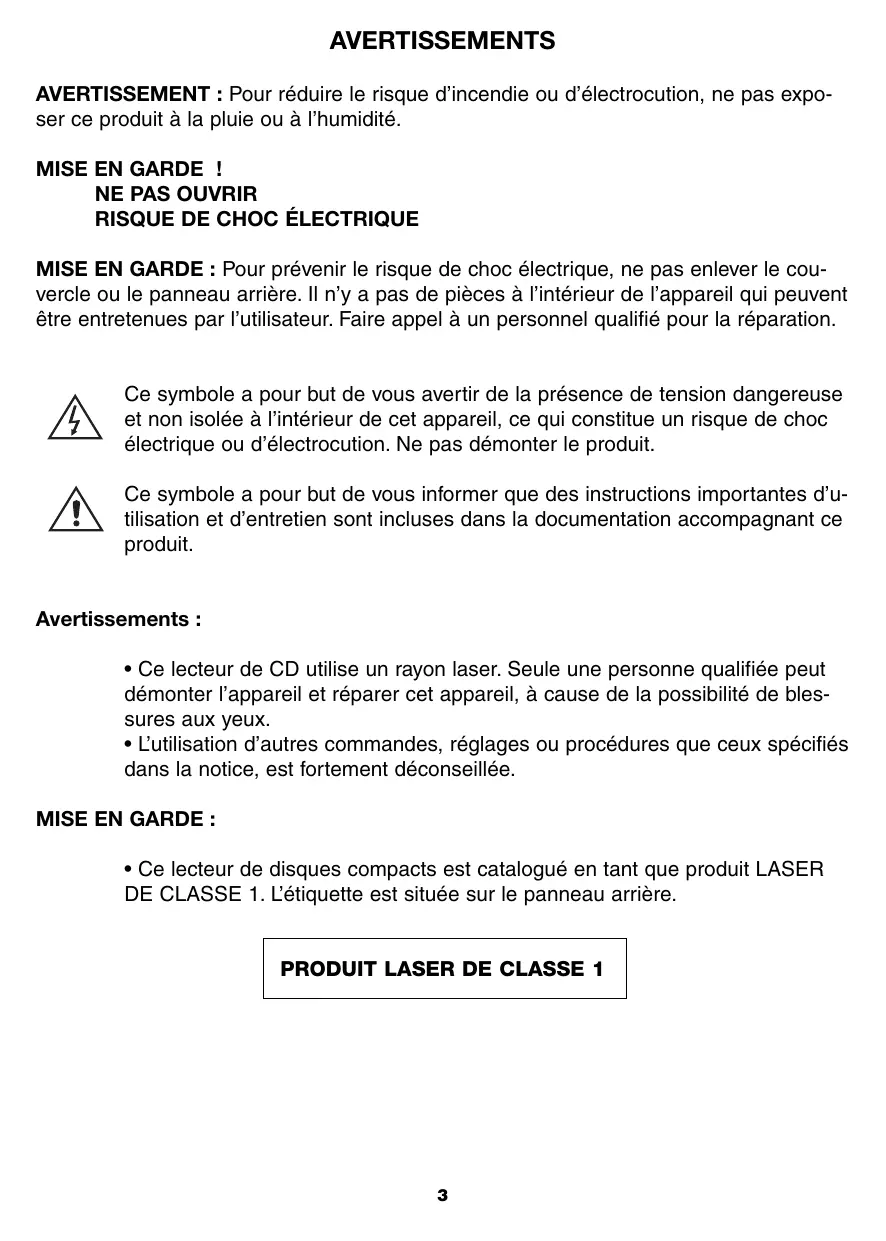 AVERTISSEMENTS

AVERTISSEMENT : Pour réduire le risque d'incendie ou d'électrocution, ne pas exposer ce produit à la pluie ou à l'humidité.

MISE EN GARDE !
NE PAS OUVRIR
RISQUE DE CHOC ÉLECTRIQUE

MISE EN GARDE : Pour prévenir le risque de choc électrique, ne pas enlever le couvercle ou le panneau arrière. Il n'y a pas de pièces à l'intérieur de l'appareil qui peuvent être entretenues par l'utilisateur. Faire appel à un personnel qualifié pour la réparation.

Ce symbole a pour but de vous avertir de la présence de tension dangereuse et non isolée à l'intérieur de cet appareil, ce qui constitue un risque de choc électrique ou d'électrocution. Ne pas démonter le produit.

Ce symbole a pour but de vous informer que des instructions importantes d'utilisation et d'entretien sont incluses dans la documentation accompagnant ce produit.

Avertissements :

• Ce lecteur de CD utilise un rayon laser. Seule une personne qualifiée peut démonter l'appareil et réparer cet appareil, à cause de la possibilité de blessures aux yeux.
• L'utilisation d'autres commandes, réglages ou procédures que ceux spécifiés dans la notice, est fortement déconseillée.

MISE EN GARDE :

• Ce lecteur de disques compacts est catalogué en tant que produit LASER DE CLASSE 1. L'étiquette est située sur le panneau arrière.

PRODUIT LASER DE CLASSE 1

3